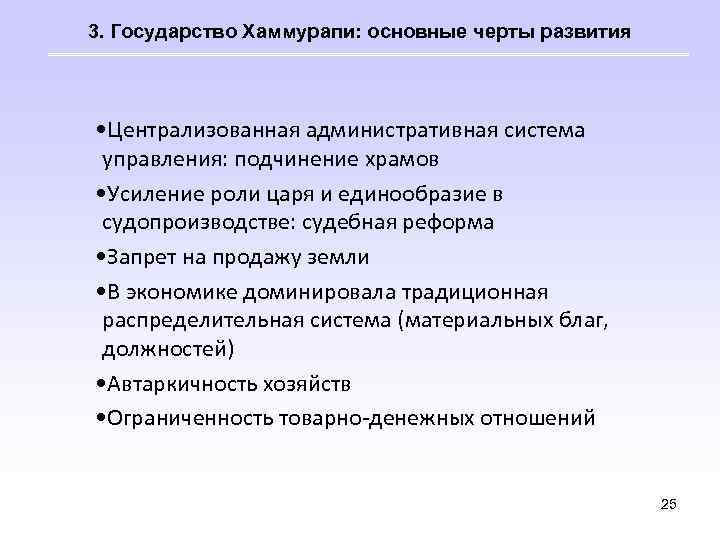 3. Государство Хаммурапи: основные черты развития

•Централизованная административная система управления: подчинение храмов

•Усиление роли царя и единообразие в судопроизводстве: судебная реформа

•Запрет на продажу земли

•В экономике доминировала традиционная распределительная система (материальных благ, должностей)

•Автаркичность хозяйств

•Ограниченность товарно-денежных отношений

25